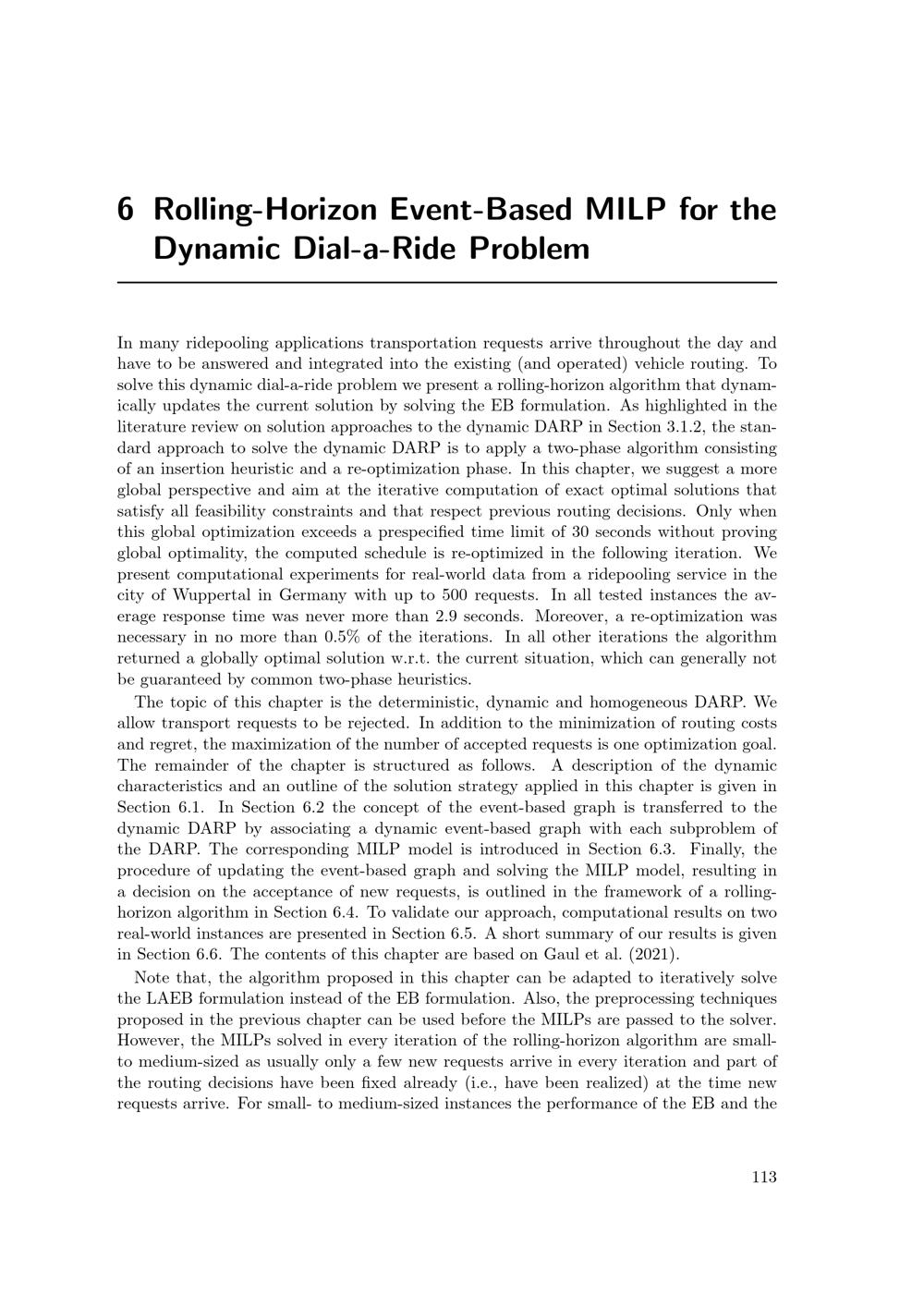 6 Rolling-Horizon Event-Based MILP for the Dynamic Dial-a-Ride Problem

In many ridepooling applications transportation requests arrive throughout the day and have to be answered and integrated into the existing (and operated) vehicle routing. To solve this dynamic dial-a-ride problem we present a rolling-horizon algorithm that dynamically updates the current solution by solving the EB formulation. As highlighted in the literature review on solution approaches to the dynamic DARP in Section 3.1.2, the standard approach to solve the dynamic DARP is to apply a two-phase algorithm consisting of an insertion heuristic and a re-optimization phase. In this chapter, we suggest a more global perspective and aim at the iterative computation of exact optimal solutions that satisfy all feasibility constraints and that respect previous routing decisions. Only when this global optimization exceeds a prespecified time limit of 30 seconds without proving global optimality, the computed schedule is re-optimized in the following iteration. We present computational experiments for real-world data from a ridepooling service in the city of Wuppertal in Germany with up to 500 requests. In all tested instances the average response time was never more than 2.9 seconds. Moreover, a re-optimization was necessary in no more than 0.5% of the iterations. In all other iterations the algorithm returned a globally optimal solution w.r.t. the current situation, which can generally not be guaranteed by common two-phase heuristics.

The topic of this chapter is the deterministic, dynamic and homogeneous DARP. We allow transport requests to be rejected. In addition to the minimization of routing costs and regret, the maximization of the number of accepted requests is one optimization goal. The remainder of the chapter is structured as follows. A description of the dynamic characteristics and an outline of the solution strategy applied in this chapter is given in Section 6.1. In Section 6.2 the concept of the event-based graph is transferred to the dynamic DARP by associating a dynamic event-based graph with each subproblem of the DARP. The corresponding MILP model is introduced in Section 6.3. Finally, the procedure of updating the event-based graph and solving the MILP model, resulting in a decision on the acceptance of new requests, is outlined in the framework of a rolling-horizon algorithm in Section 6.4. To validate our approach, computational results on two real-world instances are presented in Section 6.5. A short summary of our results is given in Section 6.6. The contents of this chapter are based on Gaul et al. (2021).

Note that, the algorithm proposed in this chapter can be adapted to iteratively solve the LAEB formulation instead of the EB formulation. Also, the preprocessing techniques proposed in the previous chapter can be used before the MILPs are passed to the solver. However, the MILPs solved in every iteration of the rolling-horizon algorithm are small- to medium-sized as usually only a few new requests arrive in every iteration and part of the routing decisions have been fixed already (i.e., have been realized) at the time new requests arrive. For small- to medium-sized instances the performance of the EB and the

113